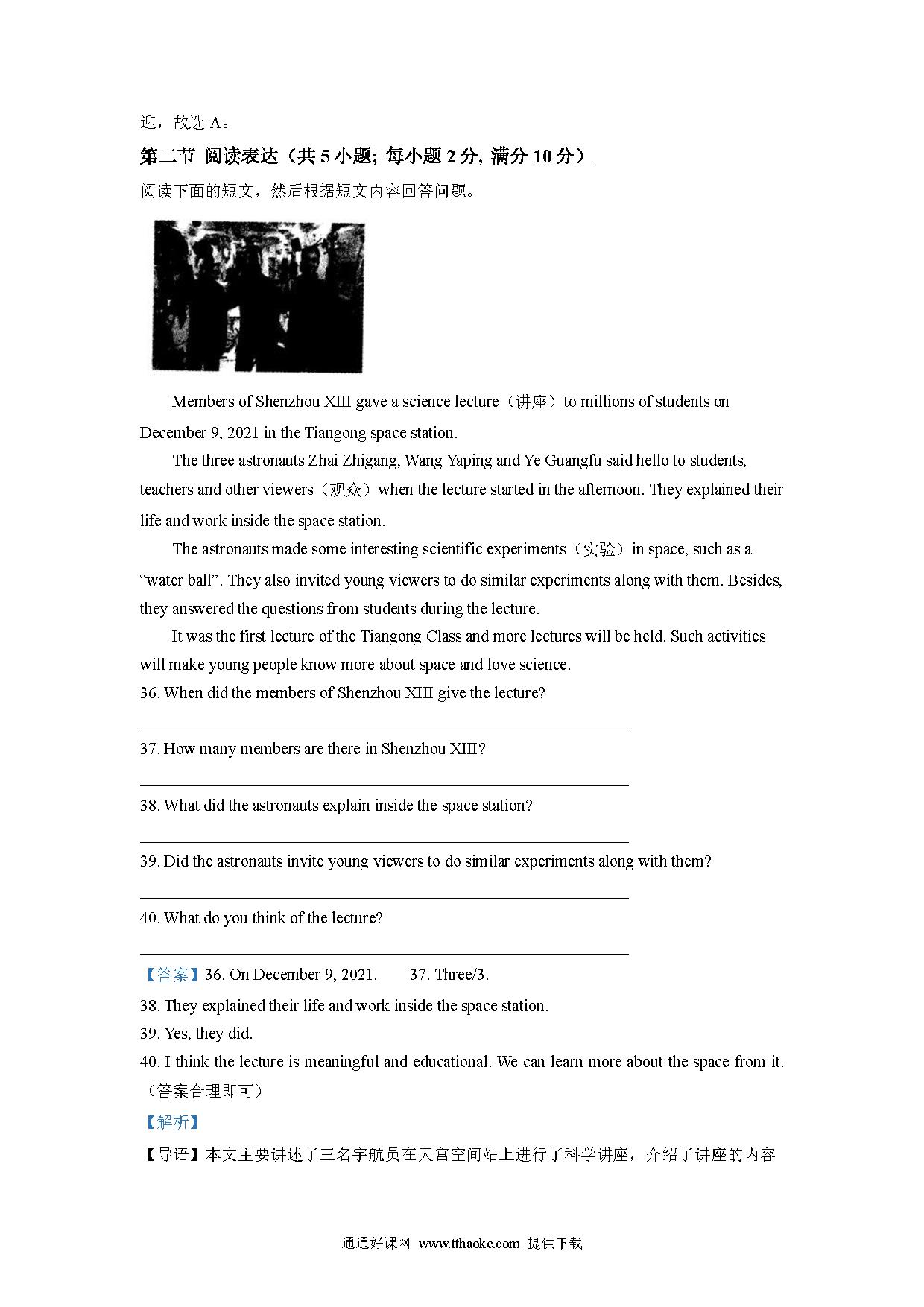 迎，故选 A。

第二节 阅读表达（共 5 小题; 每小题 2 分, 满分 10 分）

阅读下面的短文，然后根据短文内容回答问题。

Members of Shenzhou XIII gave a science lecture（讲座）to millions of students on December 9, 2021 in the Tiangong space station.

The three astronauts Zhai Zhigang, Wang Yaping and Ye Guangfu said hello to students, teachers and other viewers（观众）when the lecture started in the afternoon. They explained their life and work inside the space station.

The astronauts made some interesting scientific experiments（实验）in space, such as a “water ball”. They also invited young viewers to do similar experiments along with them. Besides, they answered the questions from students during the lecture.

It was the first lecture of the Tiangong Class and more lectures will be held. Such activities will make young people know more about space and love science.

36. When did the members of Shenzhou XIII give the lecture?

37. How many members are there in Shenzhou XIII?

38. What did the astronauts explain inside the space station?

39. Did the astronauts invite young viewers to do similar experiments along with them?

40. What do you think of the lecture?

【答案】36. On December 9, 2021.　　37. Three/3.

38. They explained their life and work inside the space station.

39. Yes, they did.

40. I think the lecture is meaningful and educational. We can learn more about the space from it.（答案合理即可）

【解析】

【导语】本文主要讲述了三名宇航员在天宫空间站上进行了科学讲座，介绍了讲座的内容

通通好课网 www.tthaoke.com 提供下载